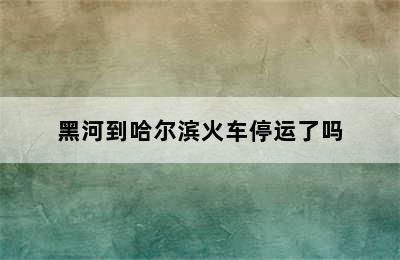 黑河到哈尔滨火车停运了吗